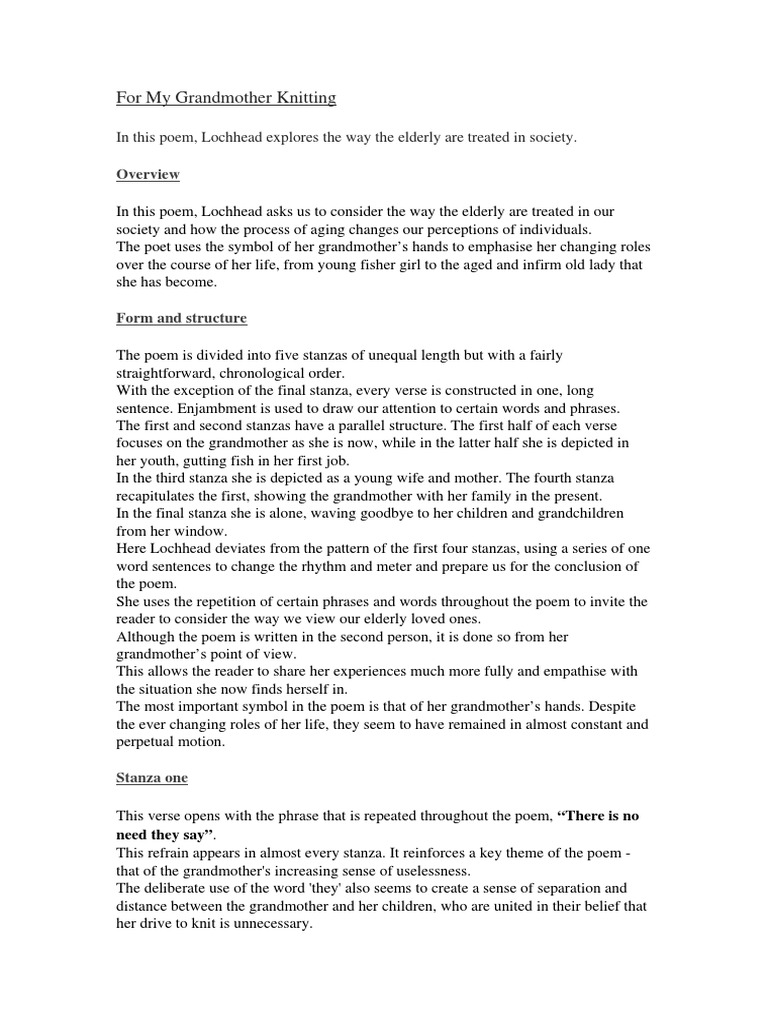 For My Grandmother Knitting

In this poem, Lochhead explores the way the elderly are treated in society.

Overview

In this poem, Lochhead asks us to consider the way the elderly are treated in our society and how the process of aging changes our perceptions of individuals.
The poet uses the symbol of her grandmother's hands to emphasise her changing roles over the course of her life, from young fisher girl to the aged and infirm old lady that she has become.

Form and structure

The poem is divided into five stanzas of unequal length but with a fairly straightforward, chronological order.
With the exception of the final stanza, every verse is constructed in one, long sentence. Enjambment is used to draw our attention to certain words and phrases.
The first and second stanzas have a parallel structure. The first half of each verse focuses on the grandmother as she is now, while in the latter half she is depicted in her youth, gutting fish in her first job.
In the third stanza she is depicted as a young wife and mother. The fourth stanza recapitulates the first, showing the grandmother with her family in the present.
In the final stanza she is alone, waving goodbye to her children and grandchildren from her window.
Here Lochhead deviates from the pattern of the first four stanzas, using a series of one word sentences to change the rhythm and meter and prepare us for the conclusion of the poem.
She uses the repetition of certain phrases and words throughout the poem to invite the reader to consider the way we view our elderly loved ones.
Although the poem is written in the second person, it is done so from her grandmother's point of view.
This allows the reader to share her experiences much more fully and empathise with the situation she now finds herself in.
The most important symbol in the poem is that of her grandmother's hands. Despite the ever changing roles of her life, they seem to have remained in almost constant and perpetual motion.

Stanza one

This verse opens with the phrase that is repeated throughout the poem, "There is no need they say".
This refrain appears in almost every stanza. It reinforces a key theme of the poem - that of the grandmother's increasing sense of uselessness.
The deliberate use of the word 'they' also seems to create a sense of separation and distance between the grandmother and her children, who are united in their belief that her drive to knit is unnecessary.